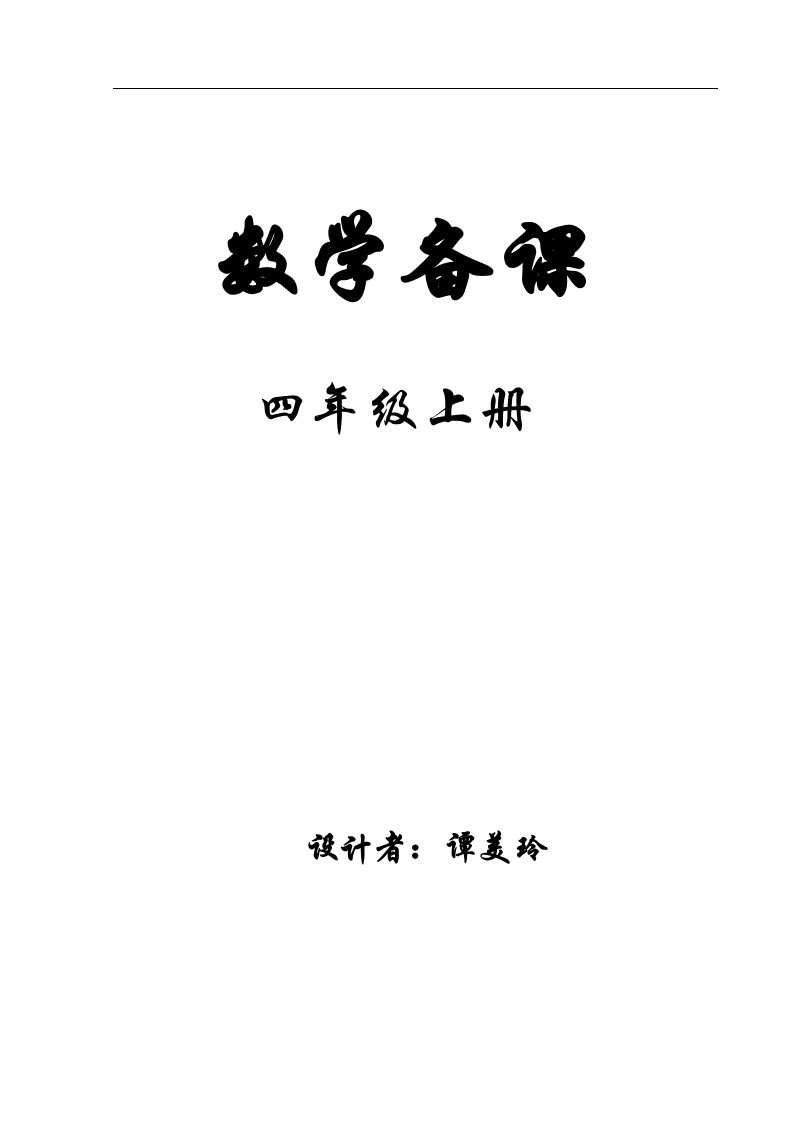 数学备课

四年级上册

设计者：谭美玲